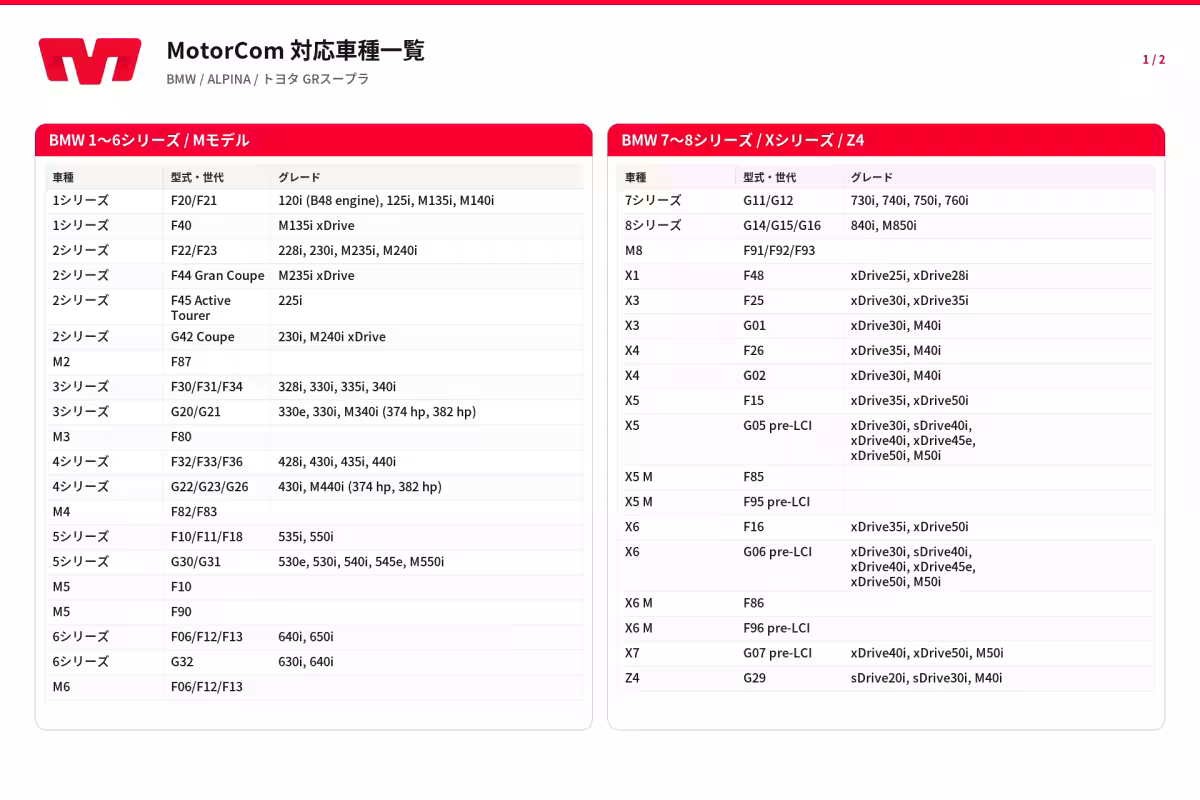 MotorCom 対応車種一覧

BMW / ALPINA / トヨタ GRスープラ

1 / 2

BMW 1〜6シリーズ / Mモデル

| 車種 | 型式・世代 | グレード |
|---|---|---|
| 1シリーズ | F20/F21 | 120i (B48 engine), 125i, M135i, M140i |
| 1シリーズ | F40 | M135i xDrive |
| 2シリーズ | F22/F23 | 228i, 230i, M235i, M240i |
| 2シリーズ | F44 Gran Coupe | M235i xDrive |
| 2シリーズ | F45 Active Tourer | 225i |
| 2シリーズ | G42 Coupe | 230i, M240i xDrive |
| M2 | F87 | |
| 3シリーズ | F30/F31/F34 | 328i, 330i, 335i, 340i |
| 3シリーズ | G20/G21 | 330e, 330i, M340i (374 hp, 382 hp) |
| M3 | F80 | |
| 4シリーズ | F32/F33/F36 | 428i, 430i, 435i, 440i |
| 4シリーズ | G22/G23/G26 | 430i, M440i (374 hp, 382 hp) |
| M4 | F82/F83 | |
| 5シリーズ | F10/F11/F18 | 535i, 550i |
| 5シリーズ | G30/G31 | 530e, 530i, 540i, 545e, M550i |
| M5 | F10 | |
| M5 | F90 | |
| 6シリーズ | F06/F12/F13 | 640i, 650i |
| 6シリーズ | G32 | 630i, 640i |
| M6 | F06/F12/F13 | |

BMW 7〜8シリーズ / Xシリーズ / Z4

| 車種 | 型式・世代 | グレード |
|---|---|---|
| 7シリーズ | G11/G12 | 730i, 740i, 750i, 760i |
| 8シリーズ | G14/G15/G16 | 840i, M850i |
| M8 | F91/F92/F93 | |
| X1 | F48 | xDrive25i, xDrive28i |
| X3 | F25 | xDrive30i, xDrive35i |
| X3 | G01 | xDrive30i, M40i |
| X4 | F26 | xDrive35i, M40i |
| X4 | G02 | xDrive30i, M40i |
| X5 | F15 | xDrive35i, xDrive50i |
| X5 | G05 pre-LCI | xDrive30i, sDrive40i, xDrive40i, xDrive45e, xDrive50i, M50i |
| X5 M | F85 | |
| X5 M | F95 pre-LCI | |
| X6 | F16 | xDrive35i, xDrive50i |
| X6 | G06 pre-LCI | xDrive30i, sDrive40i, xDrive40i, xDrive45e, xDrive50i, M50i |
| X6 M | F86 | |
| X6 M | F96 pre-LCI | |
| X7 | G07 pre-LCI | xDrive40i, xDrive50i, M50i |
| Z4 | G29 | sDrive20i, sDrive30i, M40i |